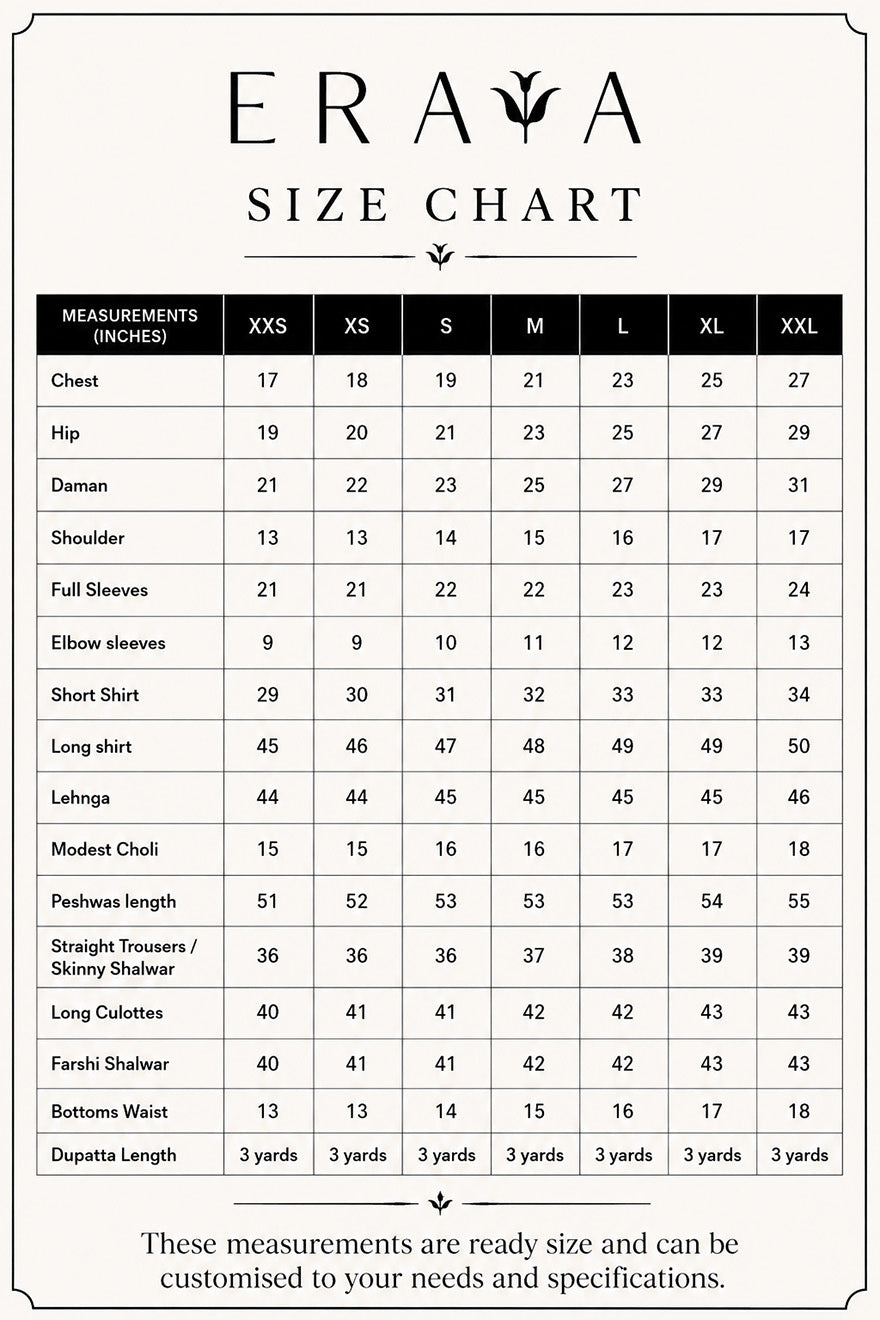 ERAYA

SIZE CHART

| MEASUREMENTS (INCHES) | XXS | XS | S | M | L | XL | XXL |
|---|---|---|---|---|---|---|---|
| Chest | 17 | 18 | 19 | 21 | 23 | 25 | 27 |
| Hip | 19 | 20 | 21 | 23 | 25 | 27 | 29 |
| Daman | 21 | 22 | 23 | 25 | 27 | 29 | 31 |
| Shoulder | 13 | 13 | 14 | 15 | 16 | 17 | 17 |
| Full Sleeves | 21 | 21 | 22 | 22 | 23 | 23 | 24 |
| Elbow sleeves | 9 | 9 | 10 | 11 | 12 | 12 | 13 |
| Short Shirt | 29 | 30 | 31 | 32 | 33 | 33 | 34 |
| Long shirt | 45 | 46 | 47 | 48 | 49 | 49 | 50 |
| Lehnga | 44 | 44 | 45 | 45 | 45 | 45 | 46 |
| Modest Choli | 15 | 15 | 16 | 16 | 17 | 17 | 18 |
| Peshwas length | 51 | 52 | 53 | 53 | 53 | 54 | 55 |
| Straight Trousers / Skinny Shalwar | 36 | 36 | 36 | 37 | 38 | 39 | 39 |
| Long Culottes | 40 | 41 | 41 | 42 | 42 | 43 | 43 |
| Farshi Shalwar | 40 | 41 | 41 | 42 | 42 | 43 | 43 |
| Bottoms Waist | 13 | 13 | 14 | 15 | 16 | 17 | 18 |
| Dupatta Length | 3 yards | 3 yards | 3 yards | 3 yards | 3 yards | 3 yards | 3 yards |

These measurements are ready size and can be customised to your needs and specifications.